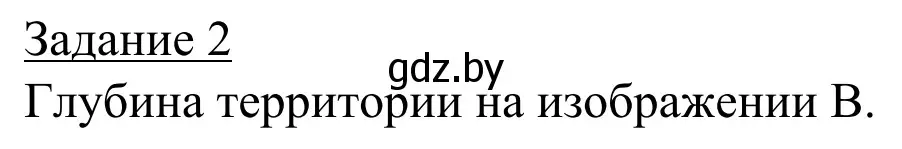 Задание 2
gdz.by
Глубина территории на изображении В.